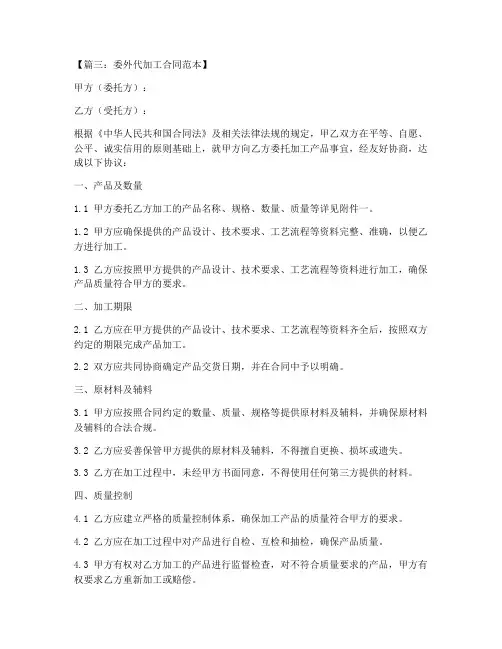 【篇三：委外代加工合同范本】

甲方（委托方）：

乙方（受托方）：

根据《中华人民共和国合同法》及相关法律法规的规定，甲乙双方在平等、自愿、公平、诚实信用的原则基础上，就甲方向乙方委托加工产品事宜，经友好协商，达成以下协议：

一、产品及数量

1.1 甲方委托乙方加工的产品名称、规格、数量、质量等详见附件一。

1.2 甲方应确保提供的产品设计、技术要求、工艺流程等资料完整、准确，以便乙方进行加工。

1.3 乙方应按照甲方提供的产品设计、技术要求、工艺流程等资料进行加工，确保产品质量符合甲方的要求。

二、加工期限

2.1 乙方应在甲方提供的产品设计、技术要求、工艺流程等资料齐全后，按照双方约定的期限完成产品加工。

2.2 双方应共同协商确定产品交货日期，并在合同中予以明确。

三、原材料及辅料

3.1 甲方应按照合同约定的数量、质量、规格等提供原材料及辅料，并确保原材料及辅料的合法合规。

3.2 乙方应妥善保管甲方提供的原材料及辅料，不得擅自更换、损坏或遗失。

3.3 乙方在加工过程中，未经甲方书面同意，不得使用任何第三方提供的材料。

四、质量控制

4.1 乙方应建立严格的质量控制体系，确保加工产品的质量符合甲方的要求。

4.2 乙方应在加工过程中对产品进行自检、互检和抽检，确保产品质量。

4.3 甲方有权对乙方加工的产品进行监督检查，对不符合质量要求的产品，甲方有权要求乙方重新加工或赔偿。